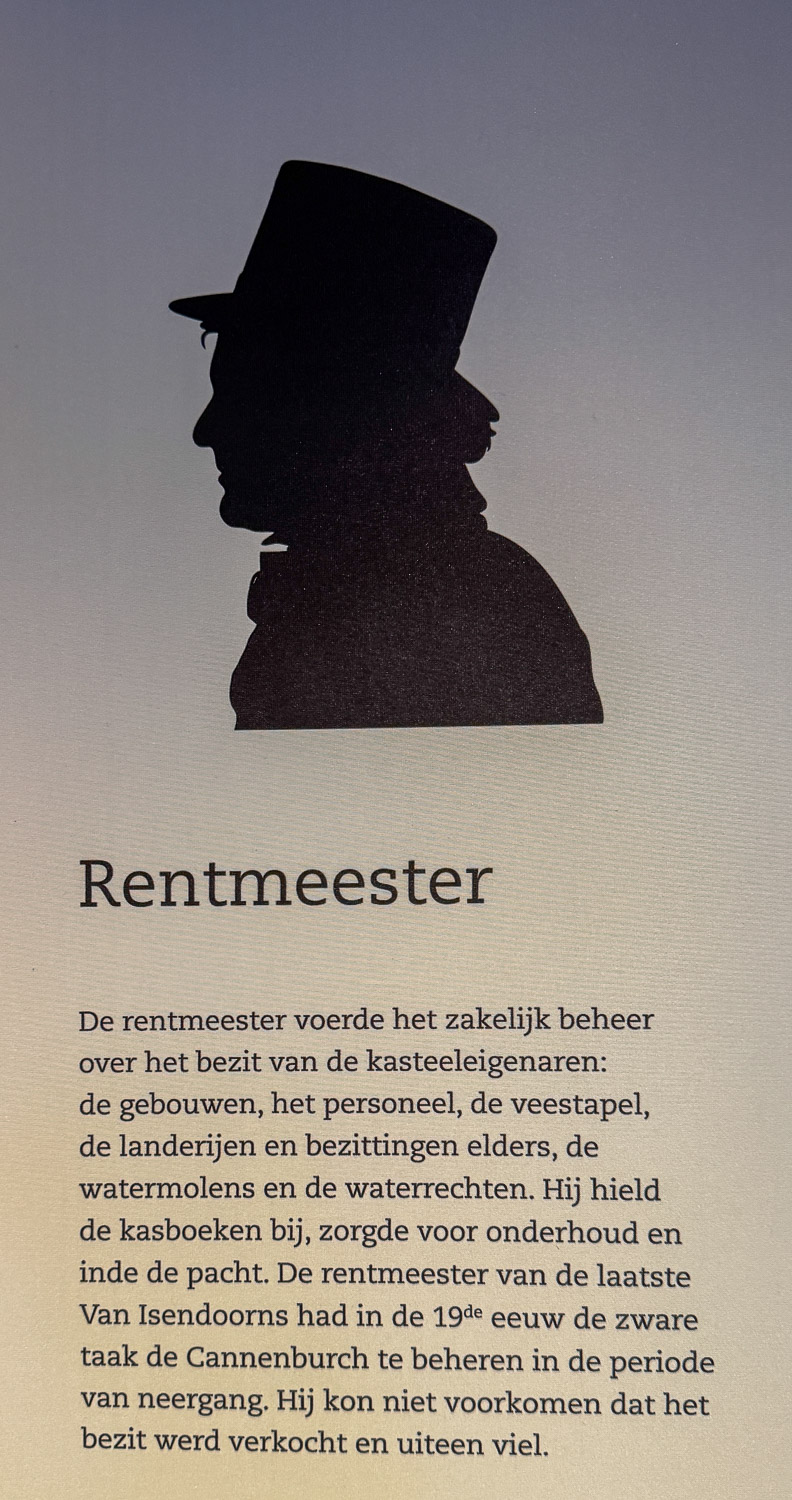 Rentmeester

De rentmeester voerde het zakelijk beheer over het bezit van de kasteeleigenaren: de gebouwen, het personeel, de veestapel, de landerijen en bezittingen elders, de watermolens en de waterrechten. Hij hield de kasboeken bij, zorgde voor onderhoud en inde de pacht. De rentmeester van de laatste Van Isendoorns had in de 19$^{de}$ eeuw de zware taak de Cannenburch te beheren in de periode van neergang. Hij kon niet voorkomen dat het bezit werd verkocht en uiteen viel.